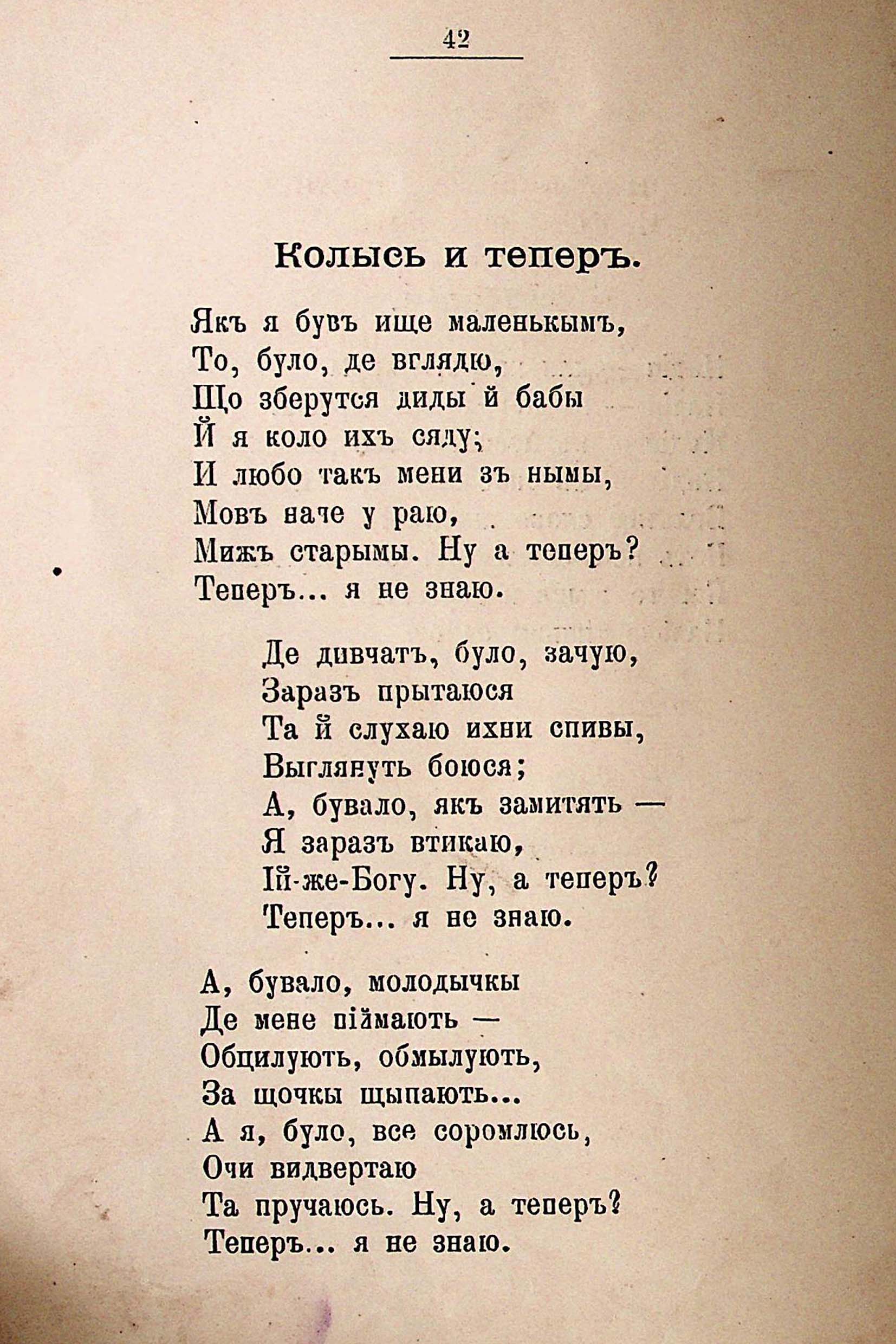 42

Колысь и теперъ.

Якъ я бувъ ище маленькымъ,
То, було, де вглядю,
Що зберутся диды й бабы
Й я коло ихъ сяду;
И любо такъ мени зъ нымы,
Мовъ наче у раю,
Мижъ старымы. Ну а теперъ?
Теперъ... я не знаю.

Де дивчатъ, було, зачую,
Заразъ прытаюся
Та й слухаю ихни спивы,
Выглянуть боюся;
А, бувало, якъ замитять —
Я заразъ втикаю,
Ій-же-Богу. Ну, а теперъ?
Теперъ... я не знаю.

А, бувало, молодычкы
Де мене піймають —
Обцилують, обмылують,
За щочкы щыпають...
А я, було, все соромлюсь,
Очи видвертаю
Та пручаюсь. Ну, а теперъ?
Теперъ... я не знаю.